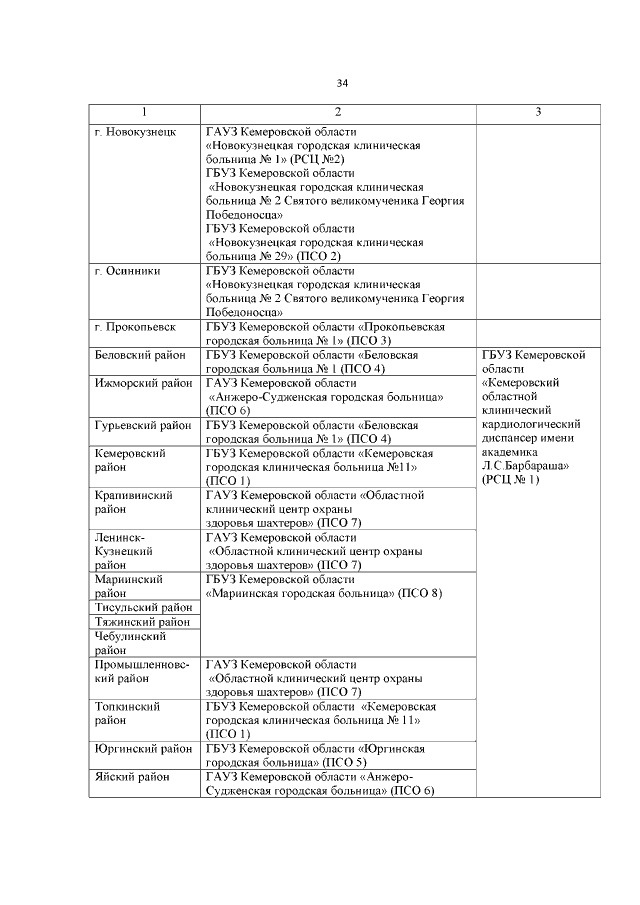 34

| 1 | 2 | 3 |
|---|---|---|
| г. Новокузнецк | ГАУЗ Кемеровской области «Новокузнецкая городская клиническая больница № 1» (РСЦ №2) ГБУЗ Кемеровской области «Новокузнецкая городская клиническая больница № 2 Святого великомученика Георгия Победоносца» ГБУЗ Кемеровской области «Новокузнецкая городская клиническая больница № 29» (ПСО 2) | |
| г. Осинники | ГБУЗ Кемеровской области «Новокузнецкая городская клиническая больница № 2 Святого великомученика Георгия Победоносца» | |
| г. Прокопьевск | ГБУЗ Кемеровской области «Прокопьевская городская больница № 1» (ПСО 3) | |
| Беловский район | ГБУЗ Кемеровской области «Беловская городская больница № 1 (ПСО 4) | ГБУЗ Кемеровской области «Кемеровский областной клинический кардиологический диспансер имени академика Л.С.Барбараша» (РСЦ № 1) |
| Ижморский район | ГАУЗ Кемеровской области «Анжеро-Судженская городская больница» (ПСО 6) | |
| Гурьевский район | ГБУЗ Кемеровской области «Беловская городская больница № 1» (ПСО 4) | |
| Кемеровский район | ГБУЗ Кемеровской области «Кемеровская городская клиническая больница №11» (ПСО 1) | |
| Крапивинский район | ГАУЗ Кемеровской области «Областной клинический центр охраны здоровья шахтеров» (ПСО 7) | |
| Ленинск-Кузнецкий район | ГАУЗ Кемеровской области «Областной клинический центр охраны здоровья шахтеров» (ПСО 7) | |
| Мариинский район | ГБУЗ Кемеровской области «Мариинская городская больница» (ПСО 8) | |
| Тисульский район | | |
| Тяжинский район | | |
| Чебулинский район | | |
| Промышленновский район | ГАУЗ Кемеровской области «Областной клинический центр охраны здоровья шахтеров» (ПСО 7) | |
| Топкинский район | ГБУЗ Кемеровской области «Кемеровская городская клиническая больница № 11» (ПСО 1) | |
| Юргинский район | ГБУЗ Кемеровской области «Юргинская городская больница» (ПСО 5) | |
| Яйский район | ГАУЗ Кемеровской области «Анжеро-Судженская городская больница» (ПСО 6) | |